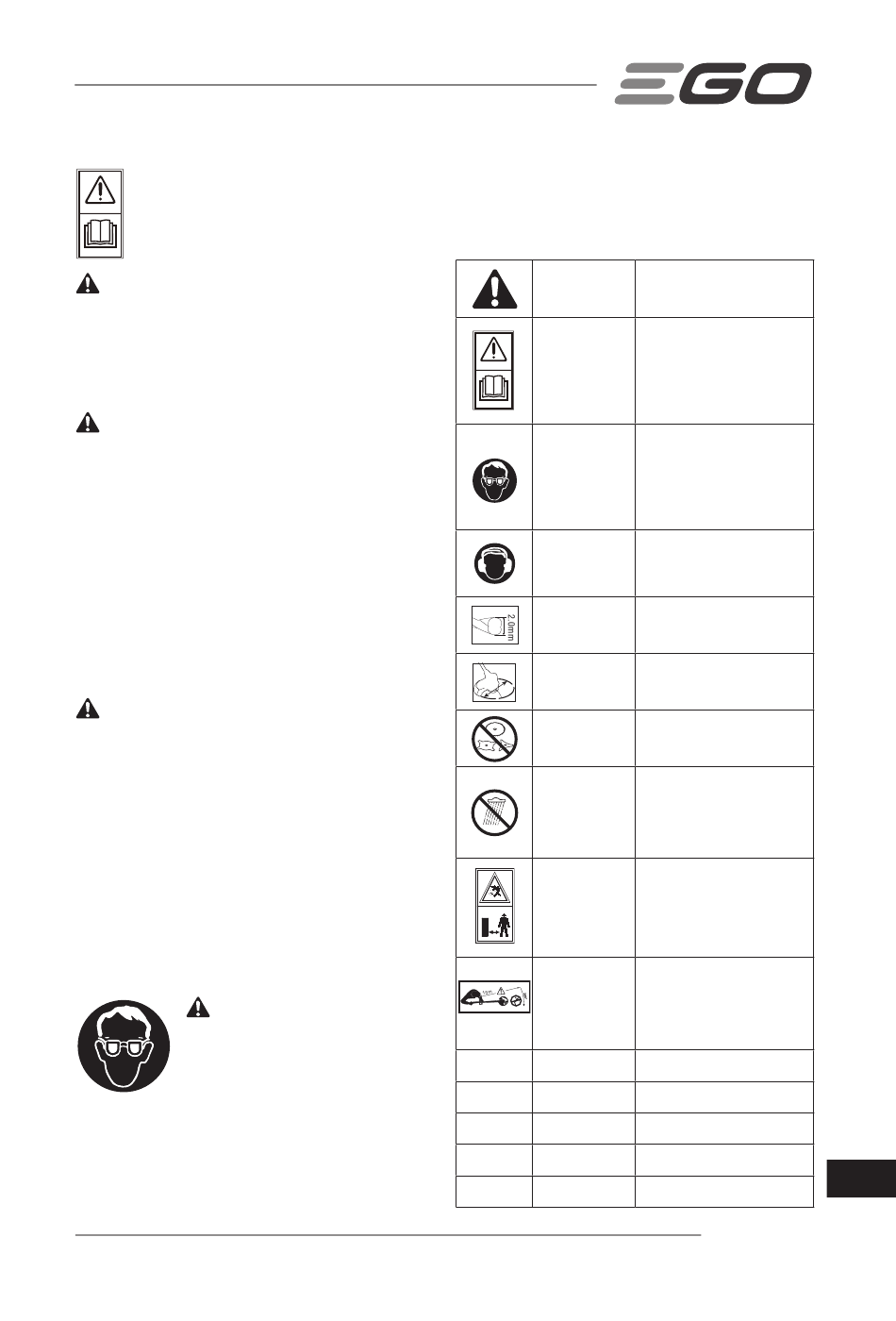 EGO

2.0mm